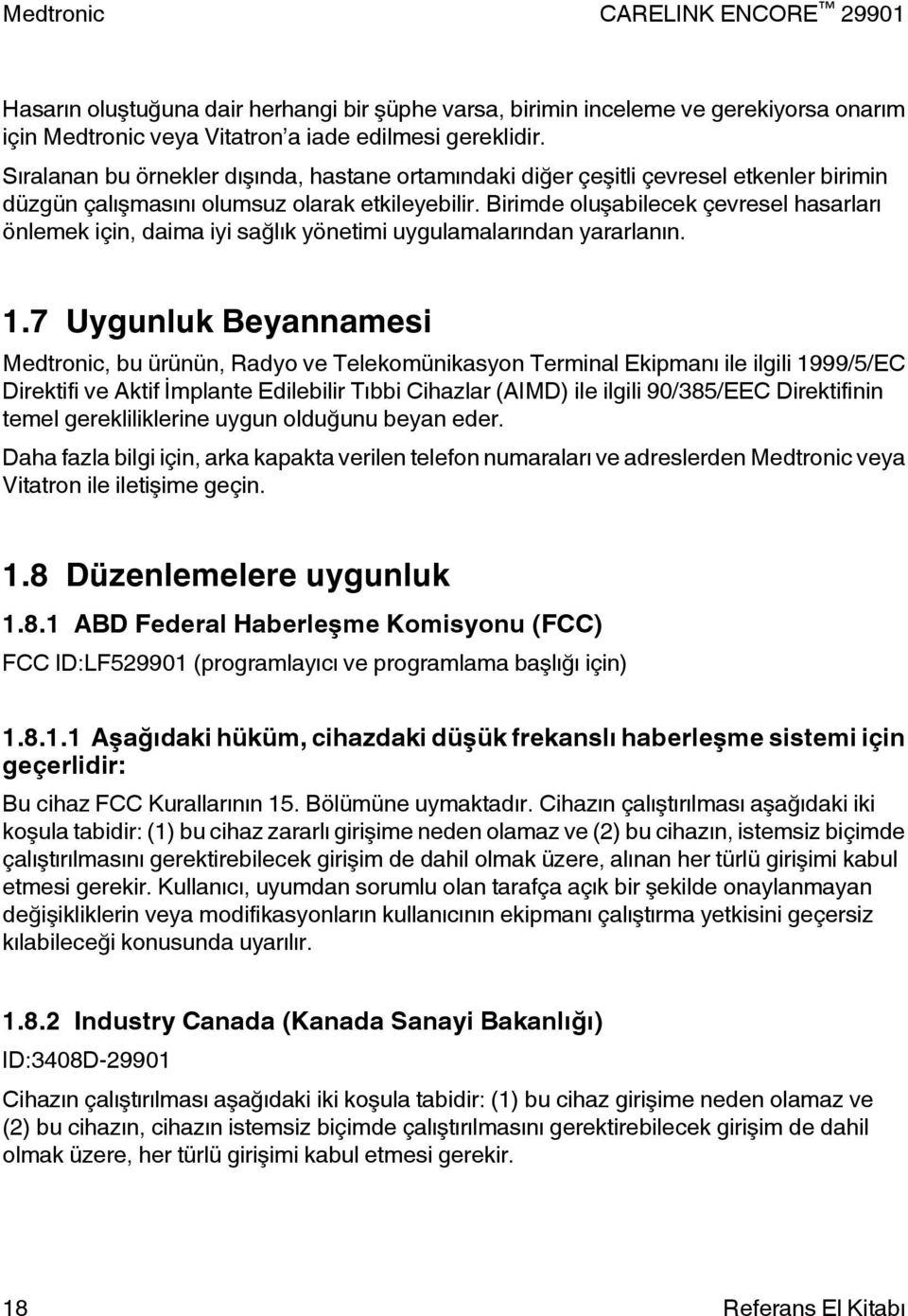 Medtronic CARELINK ENCORE™ 29901

Hasarın oluştuğuna dair herhangi bir şüphe varsa, birimin inceleme ve gerekiyorsa onarım için Medtronic veya Vitatron'a iade edilmesi gereklidir.

Sıralanan bu örnekler dışında, hastane ortamındaki diğer çeşitli çevresel etkenler birimin düzgün çalışmasını olumsuz olarak etkileyebilir. Birimde oluşabilecek çevresel hasarları önlemek için, daima iyi sağlık yönetimi uygulamalarından yararlanın.

1.7 Uygunluk Beyannamesi

Medtronic, bu ürünün, Radyo ve Telekomünikasyon Terminal Ekipmanı ile ilgili 1999/5/EC Direktifi ve Aktif İmplante Edilebilir Tıbbi Cihazlar (AIMD) ile ilgili 90/385/EEC Direktifinin temel gerekliliklerine uygun olduğunu beyan eder.

Daha fazla bilgi için, arka kapakta verilen telefon numaraları ve adreslerden Medtronic veya Vitatron ile iletişime geçin.

1.8 Düzenlemelere uygunluk

1.8.1 ABD Federal Haberleşme Komisyonu (FCC)

FCC ID:LF529901 (programlayıcı ve programlama başlığı için)

1.8.1.1 Aşağıdaki hüküm, cihazdaki düşük frekanslı haberleşme sistemi için geçerlidir:

Bu cihaz FCC Kurallarının 15. Bölümüne uymaktadır. Cihazın çalıştırılması aşağıdaki iki koşula tabidir: (1) bu cihaz zararlı girişime neden olamaz ve (2) bu cihazın, istemsiz biçimde çalıştırılmasını gerektirebilecek girişim de dahil olmak üzere, alınan her türlü girişimi kabul etmesi gerekir. Kullanıcı, uyumdan sorumlu olan tarafça açık bir şekilde onaylanmayan değişikliklerin veya modifikasyonların kullanıcının ekipmanı çalıştırma yetkisini geçersiz kılabileceği konusunda uyarılır.

1.8.2 Industry Canada (Kanada Sanayi Bakanlığı)

ID:3408D-29901

Cihazın çalıştırılması aşağıdaki iki koşula tabidir: (1) bu cihaz girişime neden olamaz ve (2) bu cihazın, cihazın istemsiz biçimde çalıştırılmasını gerektirebilecek girişim de dahil olmak üzere, her türlü girişimi kabul etmesi gerekir.

18 Referans El Kitabı